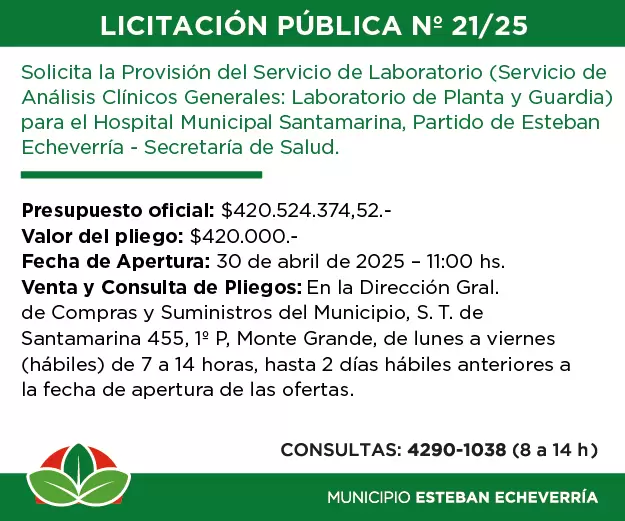 LICITACIÓN PÚBLICA Nº 21/25

Solicita la Provisión del Servicio de Laboratorio (Servicio de Análisis Clínicos Generales: Laboratorio de Planta y Guardia) para el Hospital Municipal Santamarina, Partido de Esteban Echeverría - Secretaría de Salud.

Presupuesto oficial: $420.524.374,52.-
Valor del pliego: $420.000.-
Fecha de Apertura: 30 de abril de 2025 – 11:00 hs.
Venta y Consulta de Pliegos: En la Dirección Gral. de Compras y Suministros del Municipio, S. T. de Santamarina 455, 1º P, Monte Grande, de lunes a viernes (hábiles) de 7 a 14 horas, hasta 2 días hábiles anteriores a la fecha de apertura de las ofertas.

CONSULTAS: 4290-1038 (8 a 14 h)

MUNICIPIO ESTEBAN ECHEVERRÍA